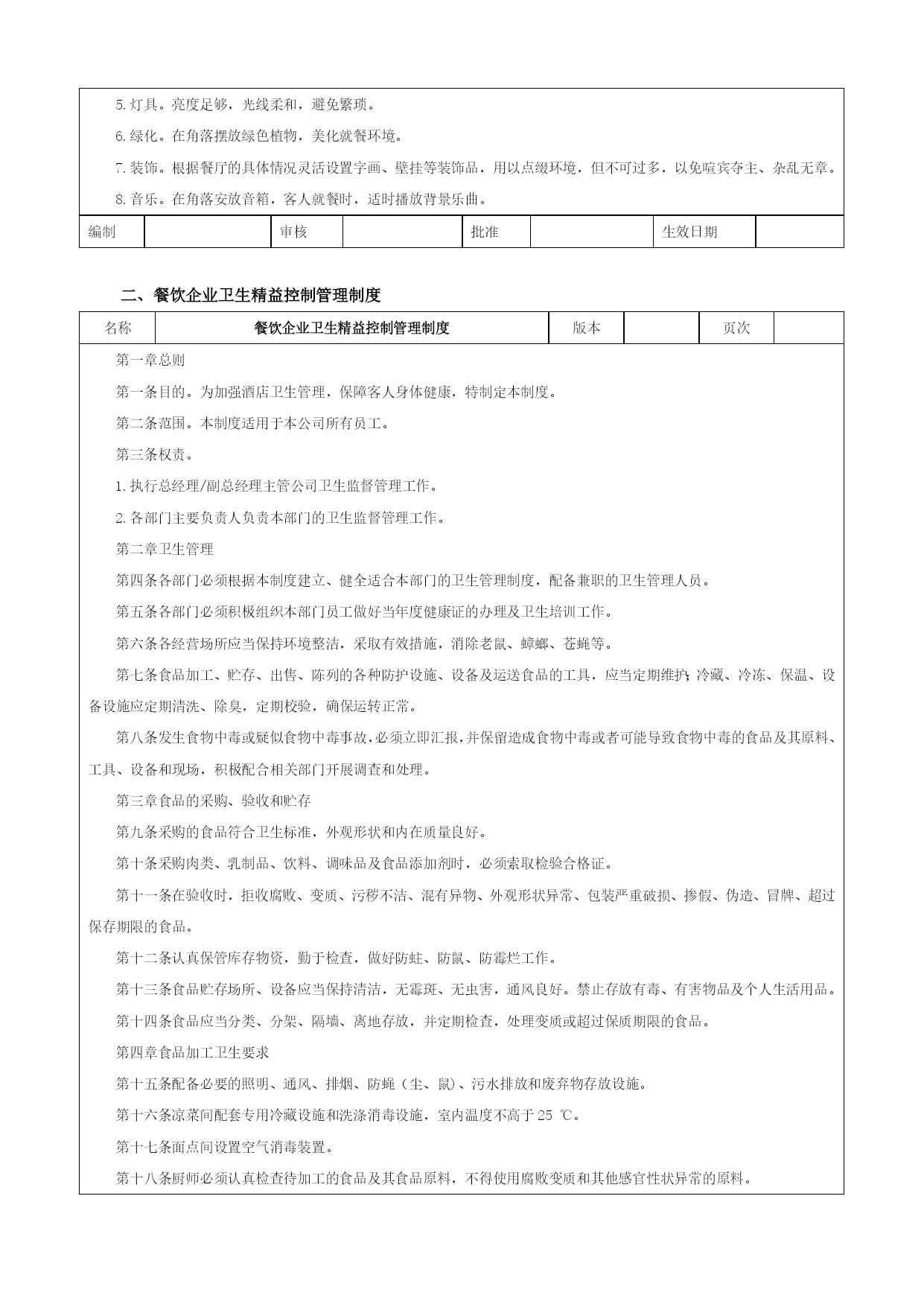 5.灯具。亮度足够，光线柔和，避免繁琐。

6.绿化。在角落摆放绿色植物，美化就餐环境。

7.装饰。根据餐厅的具体情况灵活设置字画、壁挂等装饰品，用以点缀环境，但不可过多，以免喧宾夺主、杂乱无章。

8.音乐。在角落安放音箱，客人就餐时，适时播放背景乐曲。

| 编制 | | 审核 | | 批准 | | 生效日期 | |
|---|---|---|---|---|---|---|---|

二、餐饮企业卫生精益控制管理制度

| 名称 | 餐饮企业卫生精益控制管理制度 | 版本 | | 页次 | |
|---|---|---|---|---|---|

第一章总则

第一条目的。为加强酒店卫生管理，保障客人身体健康，特制定本制度。

第二条范围。本制度适用于本公司所有员工。

第三条权责。

1.执行总经理/副总经理主管公司卫生监督管理工作。

2.各部门主要负责人负责本部门的卫生监督管理工作。

第二章卫生管理

第四条各部门必须根据本制度建立、健全适合本部门的卫生管理制度，配备兼职的卫生管理人员。

第五条各部门必须积极组织本部门员工做好当年度健康证的办理及卫生培训工作。

第六条各经营场所应当保持环境整洁，采取有效措施，消除老鼠、蟑螂、苍蝇等。

第七条食品加工、贮存、出售、陈列的各种防护设施、设备及运送食品的工具，应当定期维护；冷藏、冷冻、保温、设备设施应定期清洗、除臭，定期校验，确保运转正常。

第八条发生食物中毒或疑似食物中毒事故，必须立即汇报，并保留造成食物中毒或者可能导致食物中毒的食品及其原料、工具、设备和现场，积极配合相关部门开展调查和处理。

第三章食品的采购、验收和贮存

第九条采购的食品符合卫生标准，外观形状和内在质量良好。

第十条采购肉类、乳制品、饮料、调味品及食品添加剂时，必须索取检验合格证。

第十一条在验收时，拒收腐败、变质、污秽不洁、混有异物、外观形状异常、包装严重破损、掺假、伪造、冒牌、超过保存期限的食品。

第十二条认真保管库存物资，勤于检查，做好防蛀、防鼠、防霉烂工作。

第十三条食品贮存场所、设备应当保持清洁，无霉斑、无虫害，通风良好。禁止存放有毒、有害物品及个人生活用品。

第十四条食品应当分类、分架、隔墙、离地存放，并定期检查，处理变质或超过保质期限的食品。

第四章食品加工卫生要求

第十五条配备必要的照明、通风、排烟、防蝇（尘、鼠）、污水排放和废弃物存放设施。

第十六条凉菜间配套专用冷藏设施和洗涤消毒设施，室内温度不高于 25 ℃。

第十七条面点间设置空气消毒装置。

第十八条厨师必须认真检查待加工的食品及其食品原料，不得使用腐败变质和其他感官性状异常的原料。